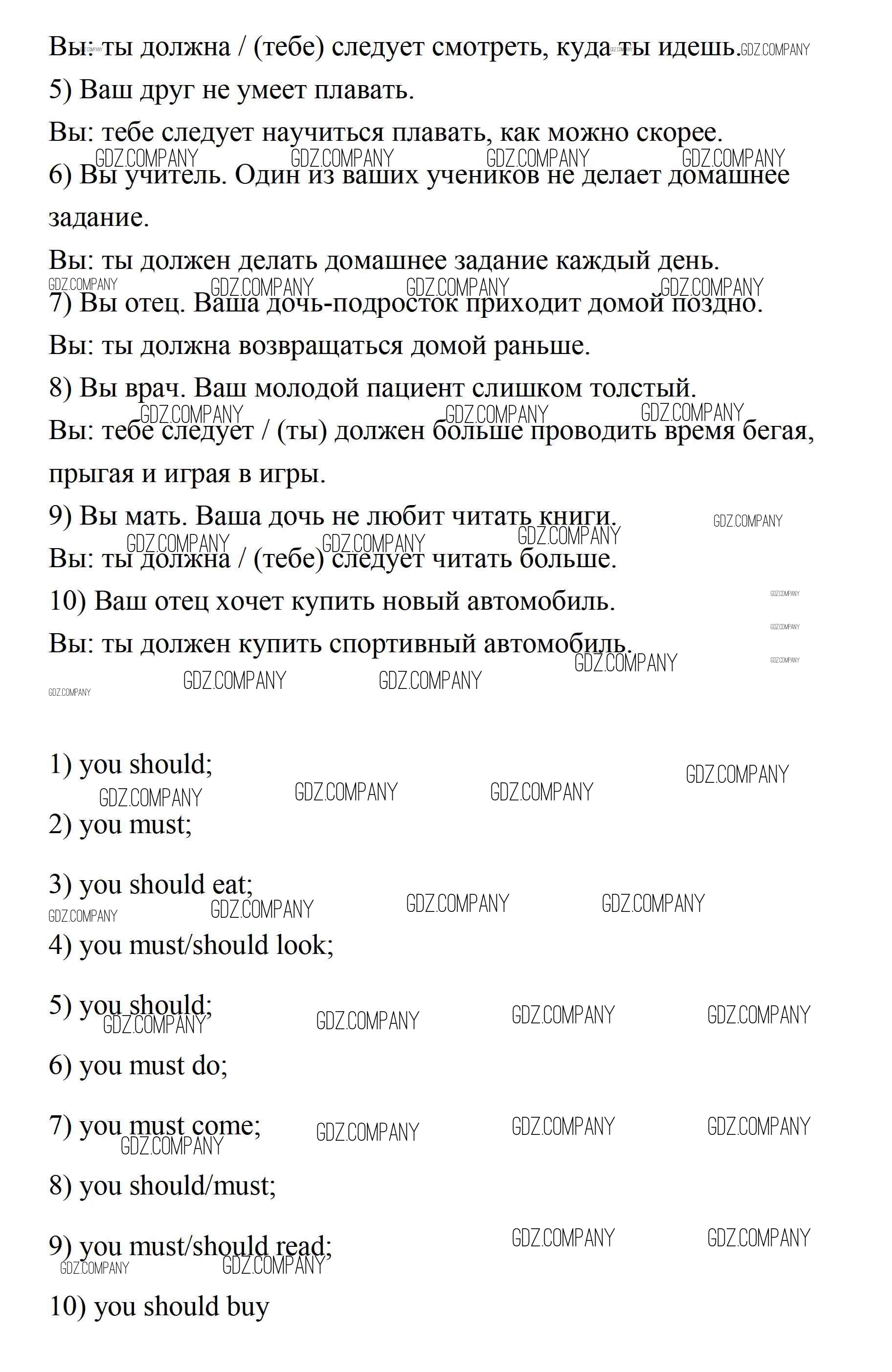 Вы: ты должна / (тебе) следует смотреть, куда ты идешь.

5) Ваш друг не умеет плавать.

Вы: тебе следует научиться плавать, как можно скорее.

6) Вы учитель. Один из ваших учеников не делает домашнее задание.

Вы: ты должен делать домашнее задание каждый день.

7) Вы отец. Ваша дочь-подросток приходит домой поздно.

Вы: ты должна возвращаться домой раньше.

8) Вы врач. Ваш молодой пациент слишком толстый.

Вы: тебе следует / (ты) должен больше проводить время бегая, прыгая и играя в игры.

9) Вы мать. Ваша дочь не любит читать книги.

Вы: ты должна / (тебе) следует читать больше.

10) Ваш отец хочет купить новый автомобиль.

Вы: ты должен купить спортивный автомобиль.

1) you should;

2) you must;

3) you should eat;

4) you must/should look;

5) you should;

6) you must do;

7) you must come;

8) you should/must;

9) you must/should read;

10) you should buy

GDZ.COMPANY